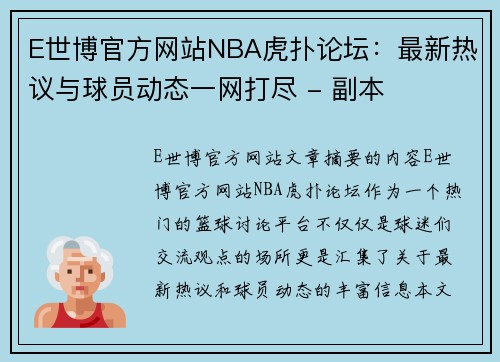 E世博官方网站NBA虎扑论坛：最新热议与球员动态一网打尽 - 副本

E世博官方网站文章摘要的内容E世博官方网站NBA虎扑论坛作为一个热门的篮球讨论平台不仅仅是球迷们交流观点的场所更是汇集了关于最新热议和球员动态的丰富信息本文